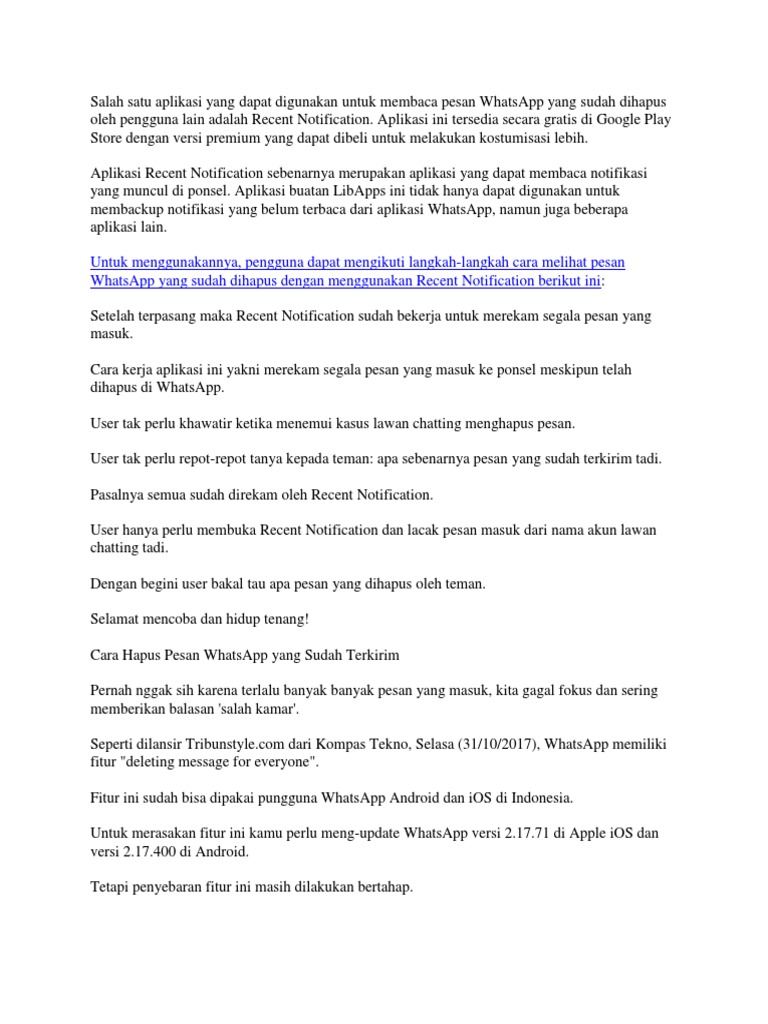 Salah satu aplikasi yang dapat digunakan untuk membaca pesan WhatsApp yang sudah dihapus oleh pengguna lain adalah Recent Notification. Aplikasi ini tersedia secara gratis di Google Play Store dengan versi premium yang dapat dibeli untuk melakukan kostumisasi lebih.

Aplikasi Recent Notification sebenarnya merupakan aplikasi yang dapat membaca notifikasi yang muncul di ponsel. Aplikasi buatan LibApps ini tidak hanya dapat digunakan untuk membackup notifikasi yang belum terbaca dari aplikasi WhatsApp, namun juga beberapa aplikasi lain.

Untuk menggunakannya, pengguna dapat mengikuti langkah-langkah cara melihat pesan WhatsApp yang sudah dihapus dengan menggunakan Recent Notification berikut ini:

Setelah terpasang maka Recent Notification sudah bekerja untuk merekam segala pesan yang masuk.

Cara kerja aplikasi ini yakni merekam segala pesan yang masuk ke ponsel meskipun telah dihapus di WhatsApp.

User tak perlu khawatir ketika menemui kasus lawan chatting menghapus pesan.

User tak perlu repot-repot tanya kepada teman: apa sebenarnya pesan yang sudah terkirim tadi.

Pasalnya semua sudah direkam oleh Recent Notification.

User hanya perlu membuka Recent Notification dan lacak pesan masuk dari nama akun lawan chatting tadi.

Dengan begini user bakal tau apa pesan yang dihapus oleh teman.

Selamat mencoba dan hidup tenang!

Cara Hapus Pesan WhatsApp yang Sudah Terkirim

Pernah nggak sih karena terlalu banyak banyak pesan yang masuk, kita gagal fokus dan sering memberikan balasan 'salah kamar'.

Seperti dilansir Tribunstyle.com dari Kompas Tekno, Selasa (31/10/2017), WhatsApp memiliki fitur "deleting message for everyone".

Fitur ini sudah bisa dipakai pungguna WhatsApp Android dan iOS di Indonesia.

Untuk merasakan fitur ini kamu perlu meng-update WhatsApp versi 2.17.71 di Apple iOS dan versi 2.17.400 di Android.

Tetapi penyebaran fitur ini masih dilakukan bertahap.